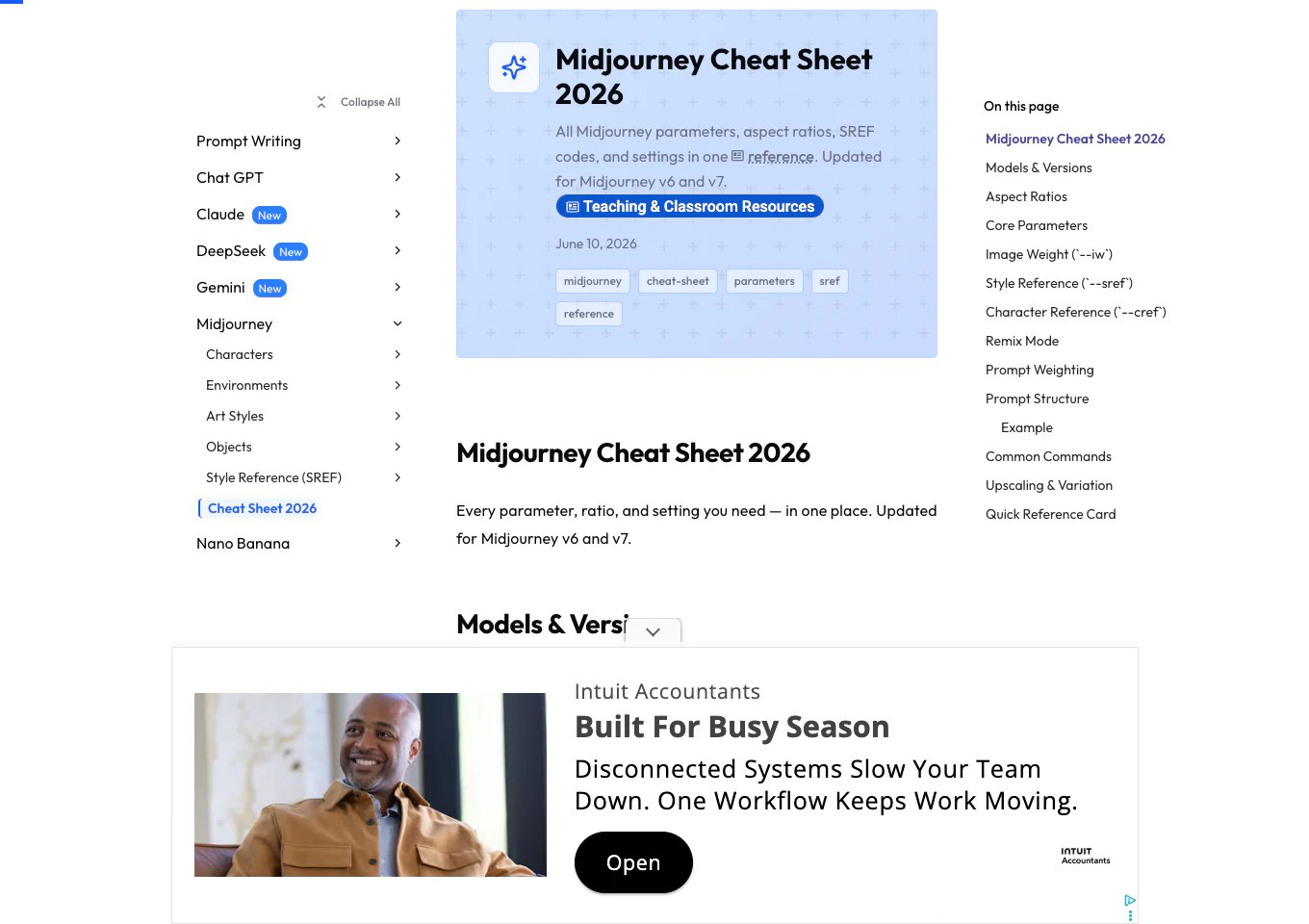 Collapse All

Prompt Writing
Chat GPT
Claude New
DeepSeek New
Gemini New
Midjourney
Characters
Environments
Art Styles
Objects
Style Reference (SREF)
Cheat Sheet 2026
Nano Banana

Midjourney Cheat Sheet 2026

All Midjourney parameters, aspect ratios, SREF codes, and settings in one reference. Updated for Midjourney v6 and v7.

Teaching & Classroom Resources

June 10, 2026

midjourney cheat-sheet parameters sref reference

Midjourney Cheat Sheet 2026

Every parameter, ratio, and setting you need — in one place. Updated for Midjourney v6 and v7.

Models & Versi

On this page
Midjourney Cheat Sheet 2026
Models & Versions
Aspect Ratios
Core Parameters
Image Weight (`--iw`)
Style Reference (`--sref`)
Character Reference (`--cref`)
Remix Mode
Prompt Weighting
Prompt Structure
Example
Common Commands
Upscaling & Variation
Quick Reference Card

Intuit Accountants
Built For Busy Season
Disconnected Systems Slow Your Team Down. One Workflow Keeps Work Moving.
Open
INTUIT Accountants